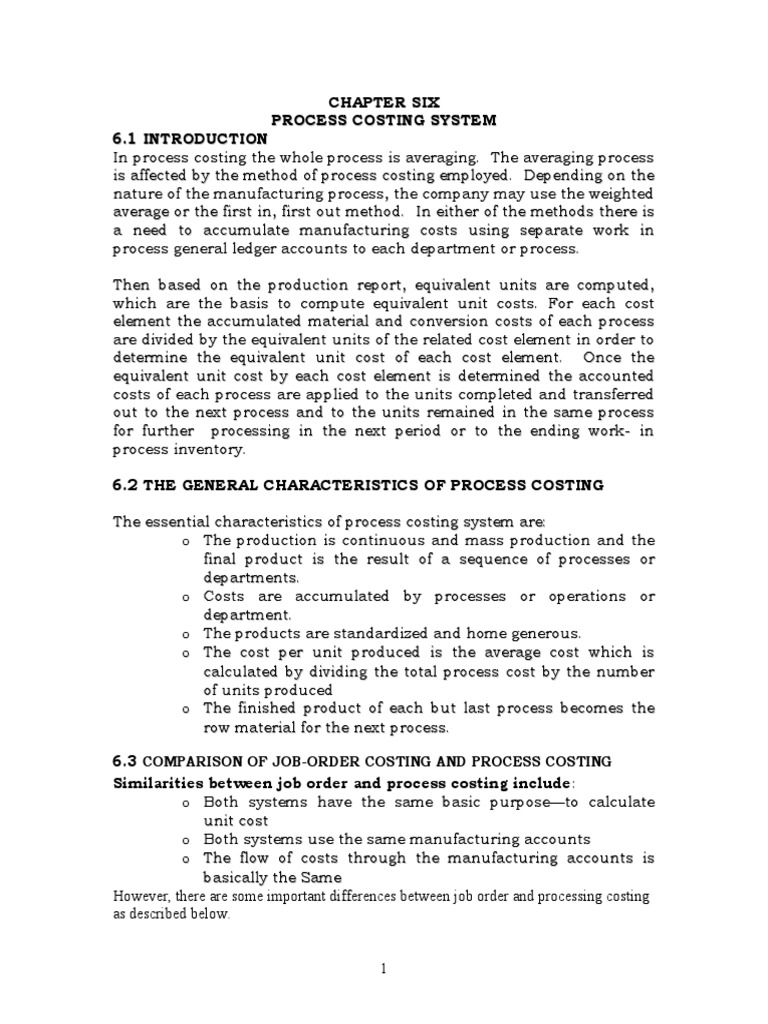 CHAPTER SIX
PROCESS COSTING SYSTEM

6.1 INTRODUCTION
In process costing the whole process is averaging. The averaging process is affected by the method of process costing employed. Depending on the nature of the manufacturing process, the company may use the weighted average or the first in, first out method. In either of the methods there is a need to accumulate manufacturing costs using separate work in process general ledger accounts to each department or process.

Then based on the production report, equivalent units are computed, which are the basis to compute equivalent unit costs. For each cost element the accumulated material and conversion costs of each process are divided by the equivalent units of the related cost element in order to determine the equivalent unit cost of each cost element. Once the equivalent unit cost by each cost element is determined the accounted costs of each process are applied to the units completed and transferred out to the next process and to the units remained in the same process for further processing in the next period or to the ending work- in process inventory.

6.2 THE GENERAL CHARACTERISTICS OF PROCESS COSTING

The essential characteristics of process costing system are:
o The production is continuous and mass production and the final product is the result of a sequence of processes or departments.
o Costs are accumulated by processes or operations or department.
o The products are standardized and home generous.
o The cost per unit produced is the average cost which is calculated by dividing the total process cost by the number of units produced
o The finished product of each but last process becomes the row material for the next process.

6.3 COMPARISON OF JOB-ORDER COSTING AND PROCESS COSTING
Similarities between job order and process costing include:
o Both systems have the same basic purpose—to calculate unit cost
o Both systems use the same manufacturing accounts
o The flow of costs through the manufacturing accounts is basically the Same
However, there are some important differences between job order and processing costing as described below.

1